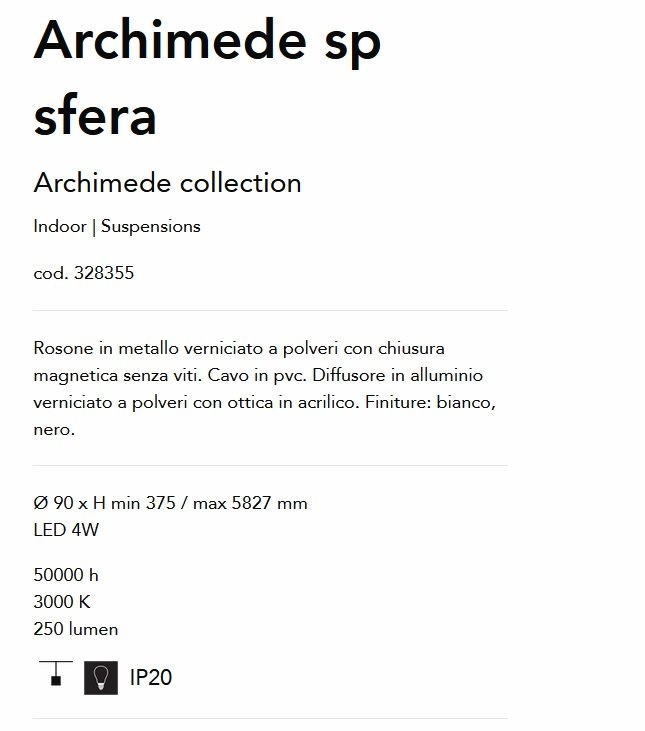 Archimede sp sfera

Archimede collection

Indoor | Suspensions

cod. 328355

Rosone in metallo verniciato a polveri con chiusura magnetica senza viti. Cavo in pvc. Diffusore in alluminio verniciato a polveri con ottica in acrilico. Finiture: bianco, nero.

Ø 90 x H min 375 / max 5827 mm
LED 4W

50000 h
3000 K
250 lumen

IP20